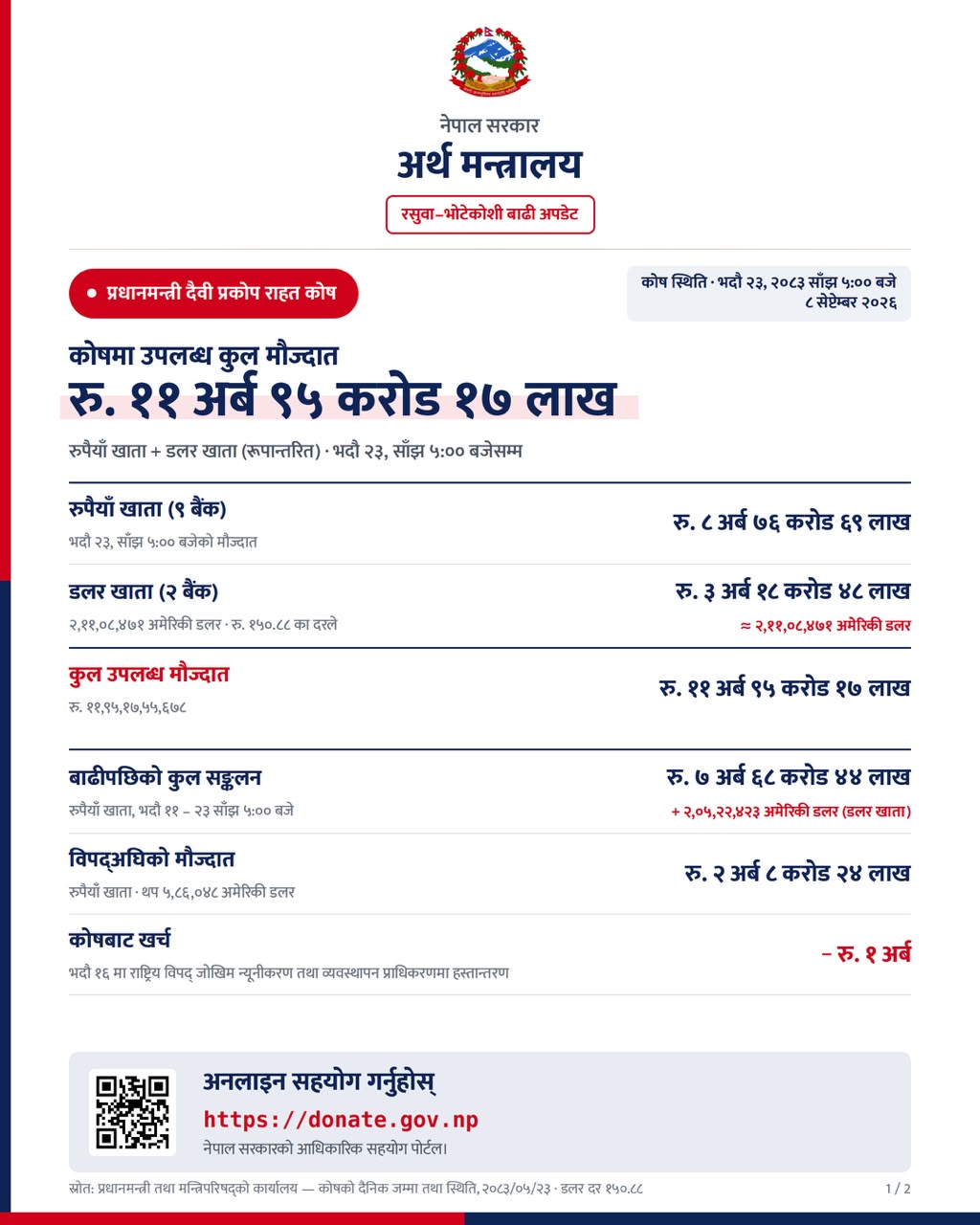 नेपाल सरकार

अर्थ मन्त्रालय

रसुवा–भोटेकोशी बाढी अपडेट

प्रधानमन्त्री दैवी प्रकोप राहत कोष

कोष स्थिति · भदौ २३, २०८३ साँझ ५:०० बजे
८ सेप्टेम्बर २०२६

कोषमा उपलब्ध कुल मौज्दात

रु. ११ अर्ब ९५ करोड १७ लाख

रुपैयाँ खाता + डलर खाता (रूपान्तरित) · भदौ २३, साँझ ५:०० बजेसम्म

रुपैयाँ खाता (९ बैंक)
भदौ २३, साँझ ५:०० बजेको मौज्दात
रु. ८ अर्ब ७६ करोड ६९ लाख

डलर खाता (२ बैंक)
२,११,०८,४७१ अमेरिकी डलर · रु. १५०.८८ का दरले
रु. ३ अर्ब १८ करोड ४८ लाख
≈ २,११,०८,४७१ अमेरिकी डलर

कुल उपलब्ध मौज्दात
रु. ११,९५,१७,५५,६७८
रु. ११ अर्ब ९५ करोड १७ लाख

बाढीपछिको कुल सङ्कलन
रुपैयाँ खाता, भदौ ११ – २३ साँझ ५:०० बजे
रु. ७ अर्ब ६८ करोड ४४ लाख
+ २,०५,२२,४२३ अमेरिकी डलर (डलर खाता)

विपद्अघिको मौज्दात
रुपैयाँ खाता · थप ५,८६,०४८ अमेरिकी डलर
रु. २ अर्ब ८ करोड २४ लाख

कोषबाट खर्च
भदौ १६ मा राष्ट्रिय विपद् जोखिम न्यूनीकरण तथा व्यवस्थापन प्राधिकरणमा हस्तान्तरण
– रु. १ अर्ब

अनलाइन सहयोग गर्नुहोस्
https://donate.gov.np
नेपाल सरकारको आधिकारिक सहयोग पोर्टल।

स्रोत: प्रधानमन्त्री तथा मन्त्रिपरिषद्को कार्यालय — कोषको दैनिक जम्मा तथा स्थिति, २०८३/०५/२३ · डलर दर १५०.८८

1 / 2